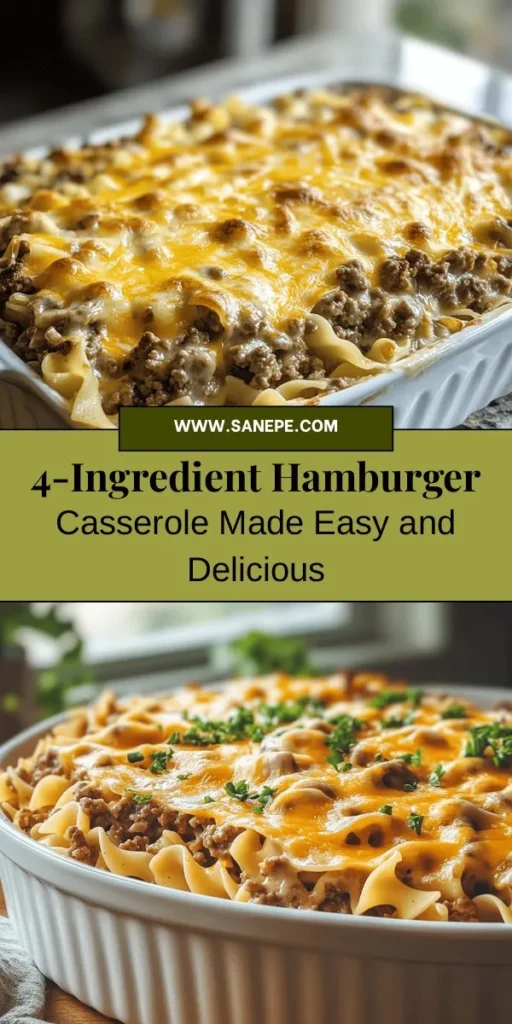 WWW.SANEPE.COM

4-Ingredient Hamburger Casserole Made Easy and Delicious